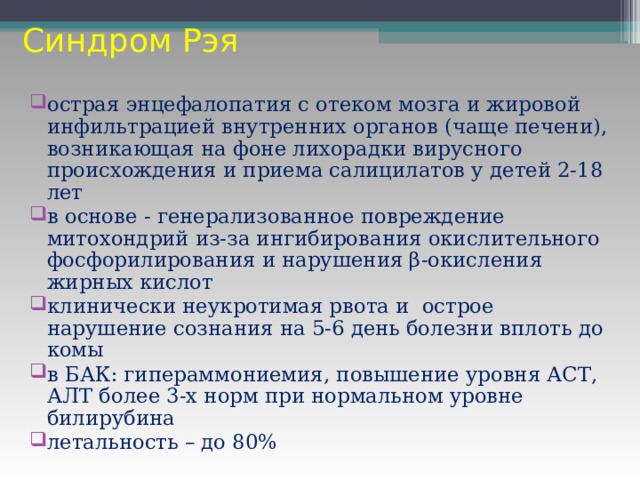 Синдром Рэя

острая энцефалопатия с отеком мозга и жировой инфильтрацией внутренних органов (чаще печени), возникающая на фоне лихорадки вирусного происхождения и приема салицилатов у детей 2-18 лет

в основе - генерализованное повреждение митохондрий из-за ингибирования окислительного фосфорилирования и нарушения β-окисления жирных кислот

клинически неукротимая рвота и острое нарушение сознания на 5-6 день болезни вплоть до комы

в БАК: гипераммониемия, повышение уровня АСТ, АЛТ более 3-х норм при нормальном уровне билирубина

летальность – до 80%